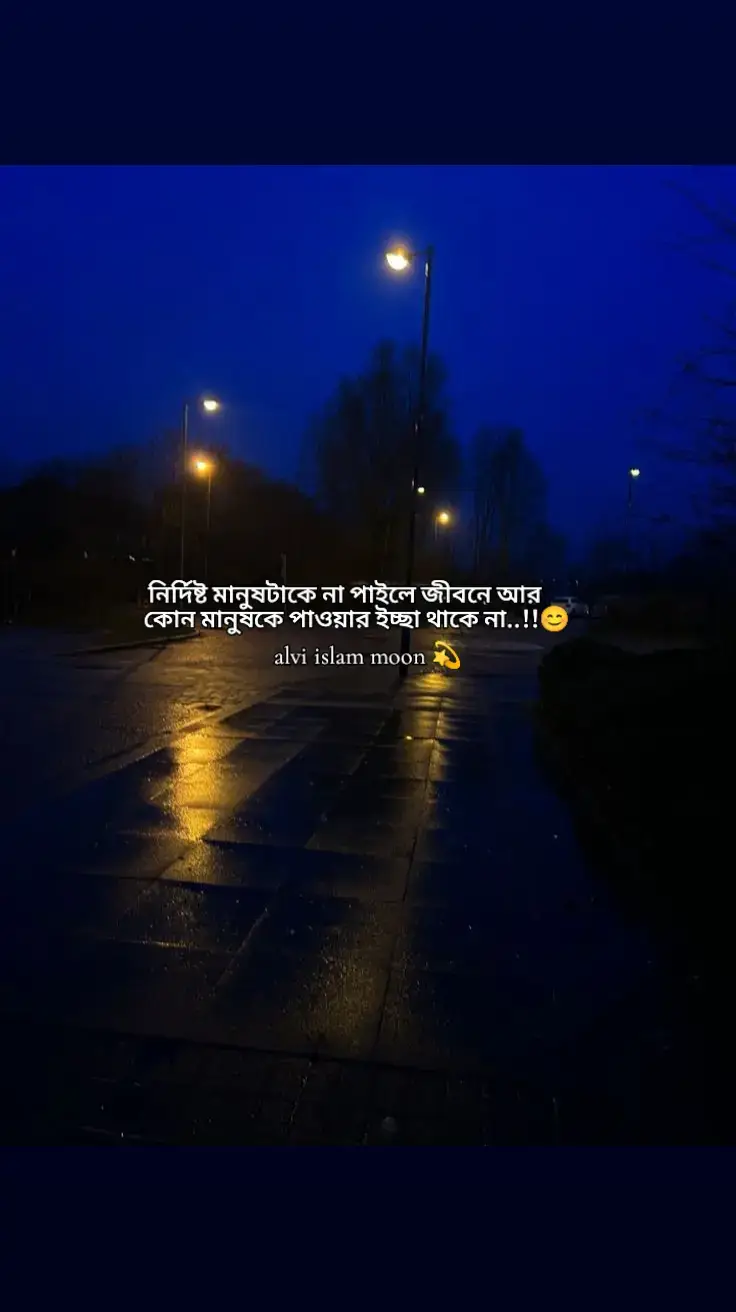 নির্দিষ্ট মানুষটাকে না পাইলে জীবনে আর কোন মানুষকে পাওয়ার ইচ্ছা থাকে না..!!😊
alvi islam moon 💫